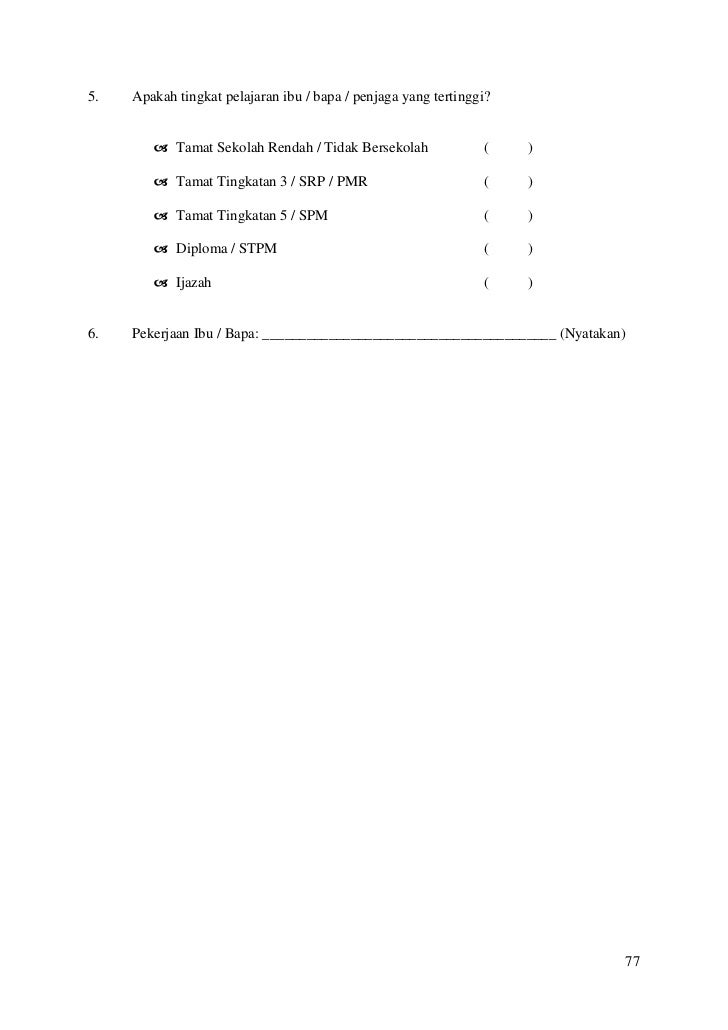 5. Apakah tingkat pelajaran ibu / bapa / penjaga yang tertinggi?

Tamat Sekolah Rendah / Tidak Bersekolah ( )

Tamat Tingkatan 3 / SRP / PMR ( )

Tamat Tingkatan 5 / SPM ( )

Diploma / STPM ( )

Ijazah ( )

6. Pekerjaan Ibu / Bapa: ________________________________________ (Nyatakan)

77